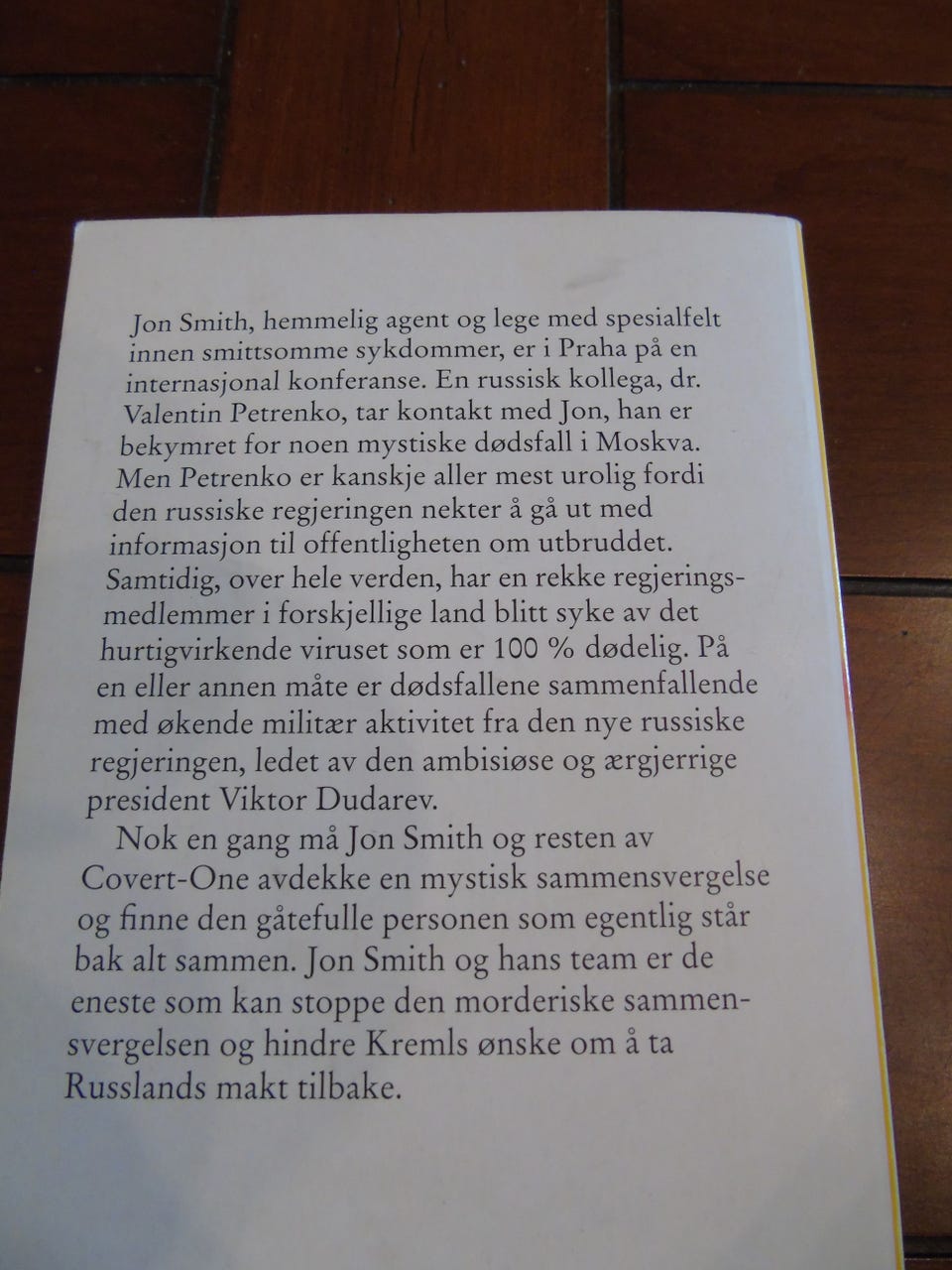 Jon Smith, hemmelig agent og lege med spesialfelt innen smittsomme sykdommer, er i Praha på en internasjonal konferanse. En russisk kollega, dr. Valentin Petrenko, tar kontakt med Jon, han er bekymret for noen mystiske dødsfall i Moskva. Men Petrenko er kanskje aller mest urolig fordi den russiske regjeringen nekter å gå ut med informasjon til offentligheten om utbruddet. Samtidig, over hele verden, har en rekke regjeringsmedlemmer i forskjellige land blitt syke av det hurtigvirkende viruset som er 100 % dødelig. På en eller annen måte er dødsfallene sammenfallende med økende militær aktivitet fra den nye russiske regjeringen, ledet av den ambisiøse og ærgjerrige president Viktor Dudarev.

Nok en gang må Jon Smith og resten av Covert-One avdekke en mystisk sammensvergelse og finne den gåtefulle personen som egentlig står bak alt sammen. Jon Smith og hans team er de eneste som kan stoppe den morderiske sammensvergelsen og hindre Kremls ønske om å ta Russlands makt tilbake.